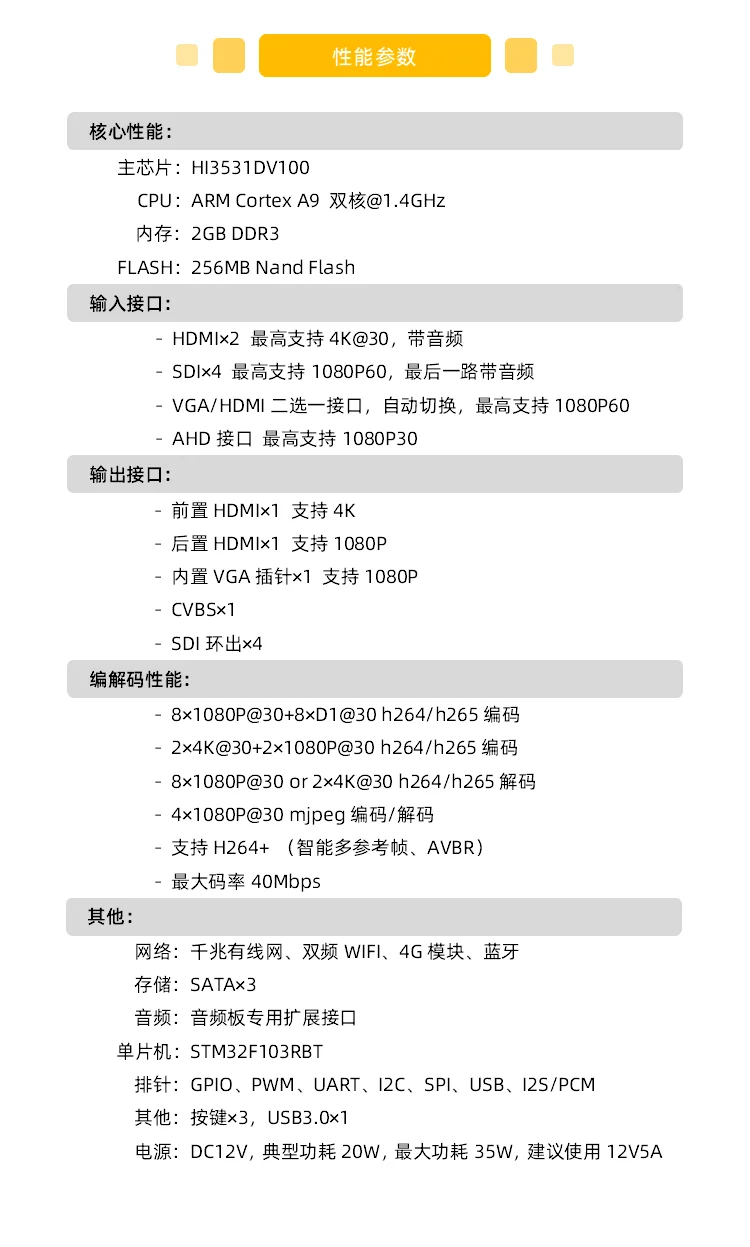 性能参数

核心性能：

主芯片：HI3531DV100
CPU：ARM Cortex A9 双核@1.4GHz
内存：2GB DDR3
FLASH：256MB Nand Flash

输入接口：

- HDMI×2 最高支持 4K@30，带音频
- SDI×4 最高支持 1080P60，最后一路带音频
- VGA/HDMI 二选一接口，自动切换，最高支持 1080P60
- AHD 接口 最高支持 1080P30

输出接口：

- 前置 HDMI×1 支持 4K
- 后置 HDMI×1 支持 1080P
- 内置 VGA 插针×1 支持 1080P
- CVBS×1
- SDI 环出×4

编解码性能：

- 8×1080P@30+8×D1@30 h264/h265 编码
- 2×4K@30+2×1080P@30 h264/h265 编码
- 8×1080P@30 or 2×4K@30 h264/h265 解码
- 4×1080P@30 mjpeg 编码/解码
- 支持 H264+ （智能多参考帧、AVBR）
- 最大码率 40Mbps

其他：

网络：千兆有线网、双频 WIFI、4G 模块、蓝牙
存储：SATA×3
音频：音频板专用扩展接口
单片机：STM32F103RBT
排针：GPIO、PWM、UART、I2C、SPI、USB、I2S/PCM
其他：按键×3，USB3.0×1
电源：DC12V，典型功耗 20W，最大功耗 35W，建议使用 12V5A